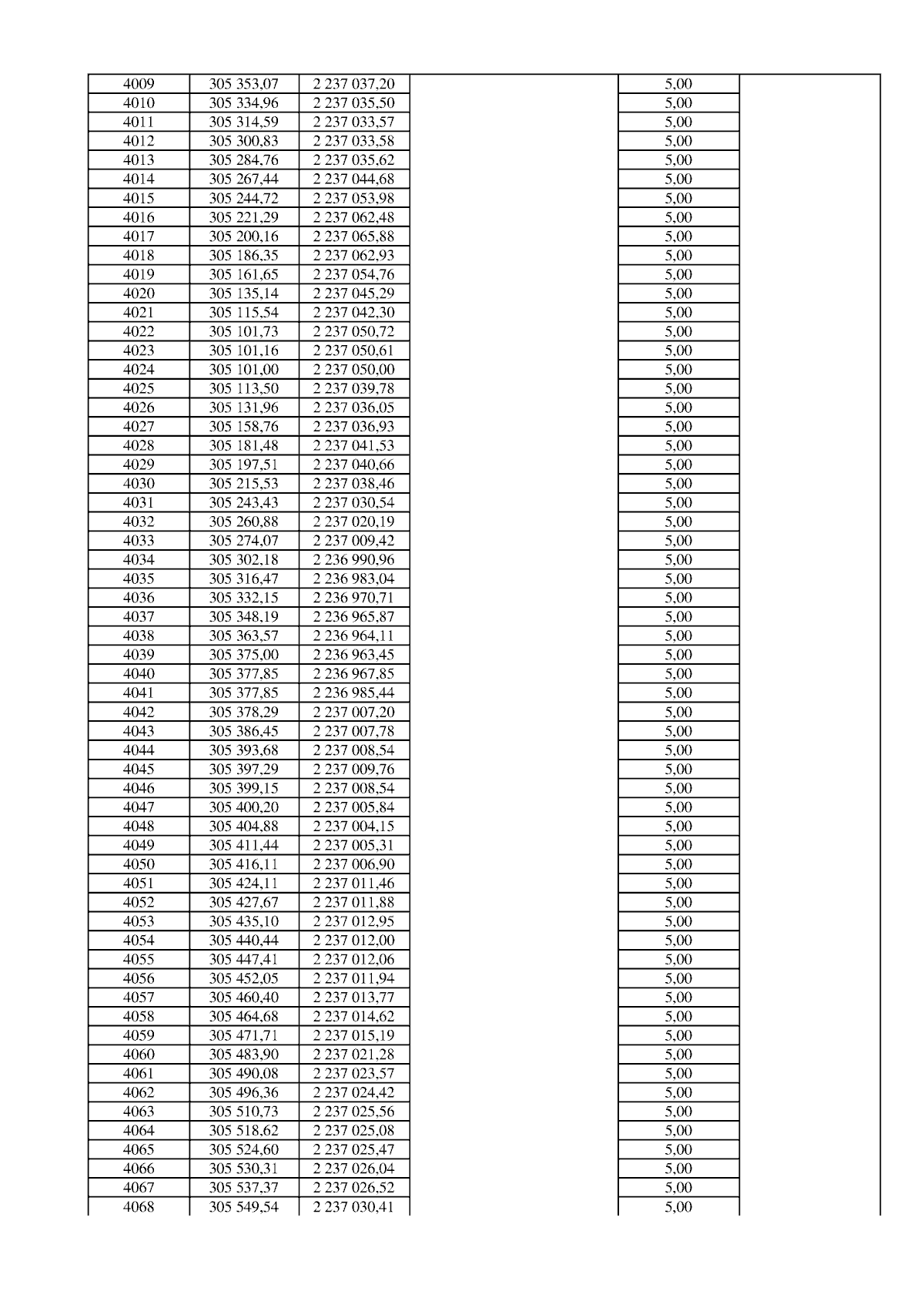 | 4009 | 305 353,07 | 2 237 037,20 |  | 5,00 |  |
|---|---|---|---|---|---|
| 4010 | 305 334,96 | 2 237 035,50 |  | 5,00 |  |
| 4011 | 305 314,59 | 2 237 033,57 |  | 5,00 |  |
| 4012 | 305 300,83 | 2 237 033,58 |  | 5,00 |  |
| 4013 | 305 284,76 | 2 237 035,62 |  | 5,00 |  |
| 4014 | 305 267,44 | 2 237 044,68 |  | 5,00 |  |
| 4015 | 305 244,72 | 2 237 053,98 |  | 5,00 |  |
| 4016 | 305 221,29 | 2 237 062,48 |  | 5,00 |  |
| 4017 | 305 200,16 | 2 237 065,88 |  | 5,00 |  |
| 4018 | 305 186,35 | 2 237 062,93 |  | 5,00 |  |
| 4019 | 305 161,65 | 2 237 054,76 |  | 5,00 |  |
| 4020 | 305 135,14 | 2 237 045,29 |  | 5,00 |  |
| 4021 | 305 115,54 | 2 237 042,30 |  | 5,00 |  |
| 4022 | 305 101,73 | 2 237 050,72 |  | 5,00 |  |
| 4023 | 305 101,16 | 2 237 050,61 |  | 5,00 |  |
| 4024 | 305 101,00 | 2 237 050,00 |  | 5,00 |  |
| 4025 | 305 113,50 | 2 237 039,78 |  | 5,00 |  |
| 4026 | 305 131,96 | 2 237 036,05 |  | 5,00 |  |
| 4027 | 305 158,76 | 2 237 036,93 |  | 5,00 |  |
| 4028 | 305 181,48 | 2 237 041,53 |  | 5,00 |  |
| 4029 | 305 197,51 | 2 237 040,66 |  | 5,00 |  |
| 4030 | 305 215,53 | 2 237 038,46 |  | 5,00 |  |
| 4031 | 305 243,43 | 2 237 030,54 |  | 5,00 |  |
| 4032 | 305 260,88 | 2 237 020,19 |  | 5,00 |  |
| 4033 | 305 274,07 | 2 237 009,42 |  | 5,00 |  |
| 4034 | 305 302,18 | 2 236 990,96 |  | 5,00 |  |
| 4035 | 305 316,47 | 2 236 983,04 |  | 5,00 |  |
| 4036 | 305 332,15 | 2 236 970,71 |  | 5,00 |  |
| 4037 | 305 348,19 | 2 236 965,87 |  | 5,00 |  |
| 4038 | 305 363,57 | 2 236 964,11 |  | 5,00 |  |
| 4039 | 305 375,00 | 2 236 963,45 |  | 5,00 |  |
| 4040 | 305 377,85 | 2 236 967,85 |  | 5,00 |  |
| 4041 | 305 377,85 | 2 236 985,44 |  | 5,00 |  |
| 4042 | 305 378,29 | 2 237 007,20 |  | 5,00 |  |
| 4043 | 305 386,45 | 2 237 007,78 |  | 5,00 |  |
| 4044 | 305 393,68 | 2 237 008,54 |  | 5,00 |  |
| 4045 | 305 397,29 | 2 237 009,76 |  | 5,00 |  |
| 4046 | 305 399,15 | 2 237 008,54 |  | 5,00 |  |
| 4047 | 305 400,20 | 2 237 005,84 |  | 5,00 |  |
| 4048 | 305 404,88 | 2 237 004,15 |  | 5,00 |  |
| 4049 | 305 411,44 | 2 237 005,31 |  | 5,00 |  |
| 4050 | 305 416,11 | 2 237 006,90 |  | 5,00 |  |
| 4051 | 305 424,11 | 2 237 011,46 |  | 5,00 |  |
| 4052 | 305 427,67 | 2 237 011,88 |  | 5,00 |  |
| 4053 | 305 435,10 | 2 237 012,95 |  | 5,00 |  |
| 4054 | 305 440,44 | 2 237 012,00 |  | 5,00 |  |
| 4055 | 305 447,41 | 2 237 012,06 |  | 5,00 |  |
| 4056 | 305 452,05 | 2 237 011,94 |  | 5,00 |  |
| 4057 | 305 460,40 | 2 237 013,77 |  | 5,00 |  |
| 4058 | 305 464,68 | 2 237 014,62 |  | 5,00 |  |
| 4059 | 305 471,71 | 2 237 015,19 |  | 5,00 |  |
| 4060 | 305 483,90 | 2 237 021,28 |  | 5,00 |  |
| 4061 | 305 490,08 | 2 237 023,57 |  | 5,00 |  |
| 4062 | 305 496,36 | 2 237 024,42 |  | 5,00 |  |
| 4063 | 305 510,73 | 2 237 025,56 |  | 5,00 |  |
| 4064 | 305 518,62 | 2 237 025,08 |  | 5,00 |  |
| 4065 | 305 524,60 | 2 237 025,47 |  | 5,00 |  |
| 4066 | 305 530,31 | 2 237 026,04 |  | 5,00 |  |
| 4067 | 305 537,37 | 2 237 026,52 |  | 5,00 |  |
| 4068 | 305 549,54 | 2 237 030,41 |  | 5,00 |  |